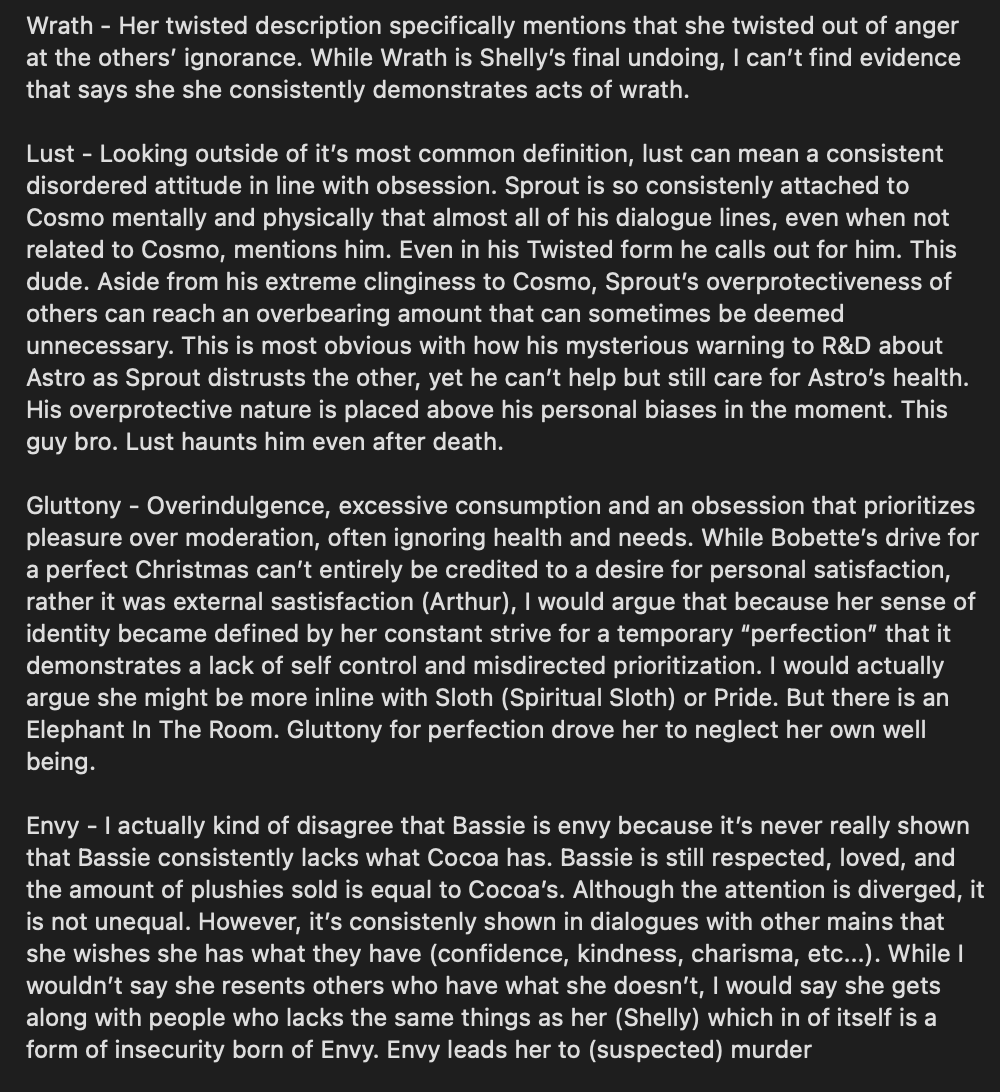 Wrath - Her twisted description specifically mentions that she twisted out of anger at the others' ignorance. While Wrath is Shelly's final undoing, I can't find evidence that says she she consistently demonstrates acts of wrath.

Lust - Looking outside of it's most common definition, lust can mean a consistent disordered attitude in line with obsession. Sprout is so consistenly attached to Cosmo mentally and physically that almost all of his dialogue lines, even when not related to Cosmo, mentions him. Even in his Twisted form he calls out for him. This dude. Aside from his extreme clinginess to Cosmo, Sprout's overprotectiveness of others can reach an overbearing amount that can sometimes be deemed unnecessary. This is most obvious with how his mysterious warning to R&D about Astro as Sprout distrusts the other, yet he can't help but still care for Astro's health. His overprotective nature is placed above his personal biases in the moment. This guy bro. Lust haunts him even after death.

Gluttony - Overindulgence, excessive consumption and an obsession that prioritizes pleasure over moderation, often ignoring health and needs. While Bobette's drive for a perfect Christmas can't entirely be credited to a desire for personal satisfaction, rather it was external sastisfaction (Arthur), I would argue that because her sense of identity became defined by her constant strive for a temporary "perfection" that it demonstrates a lack of self control and misdirected prioritization. I would actually argue she might be more inline with Sloth (Spiritual Sloth) or Pride. But there is an Elephant In The Room. Gluttony for perfection drove her to neglect her own well being.

Envy - I actually kind of disagree that Bassie is envy because it's never really shown that Bassie consistently lacks what Cocoa has. Bassie is still respected, loved, and the amount of plushies sold is equal to Cocoa's. Although the attention is diverged, it is not unequal. However, it's consistenly shown in dialogues with other mains that she wishes she has what they have (confidence, kindness, charisma, etc...). While I wouldn't say she resents others who have what she doesn't, I would say she gets along with people who lacks the same things as her (Shelly) which in of itself is a form of insecurity born of Envy. Envy leads her to (suspected) murder